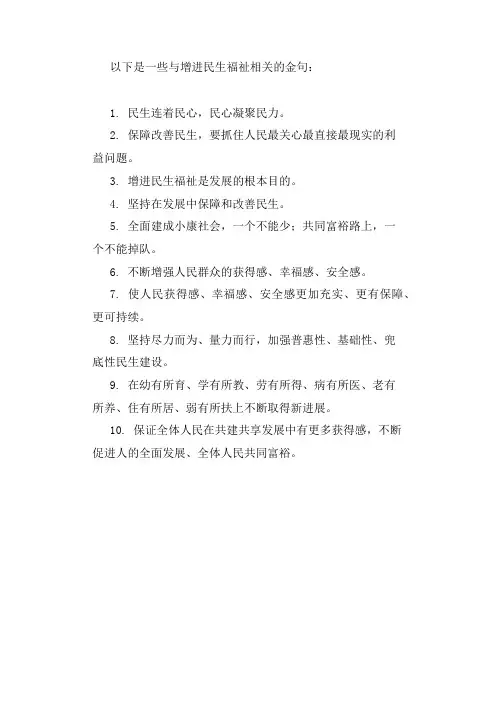 以下是一些与增进民生福祉相关的金句：

1. 民生连着民心，民心凝聚民力。

2. 保障改善民生，要抓住人民最关心最直接最现实的利益问题。

3. 增进民生福祉是发展的根本目的。

4. 坚持在发展中保障和改善民生。

5. 全面建成小康社会，一个不能少；共同富裕路上，一个不能掉队。

6. 不断增强人民群众的获得感、幸福感、安全感。

7. 使人民获得感、幸福感、安全感更加充实、更有保障、更可持续。

8. 坚持尽力而为、量力而行，加强普惠性、基础性、兜底性民生建设。

9. 在幼有所育、学有所教、劳有所得、病有所医、老有所养、住有所居、弱有所扶上不断取得新进展。

10. 保证全体人民在共建共享发展中有更多获得感，不断促进人的全面发展、全体人民共同富裕。